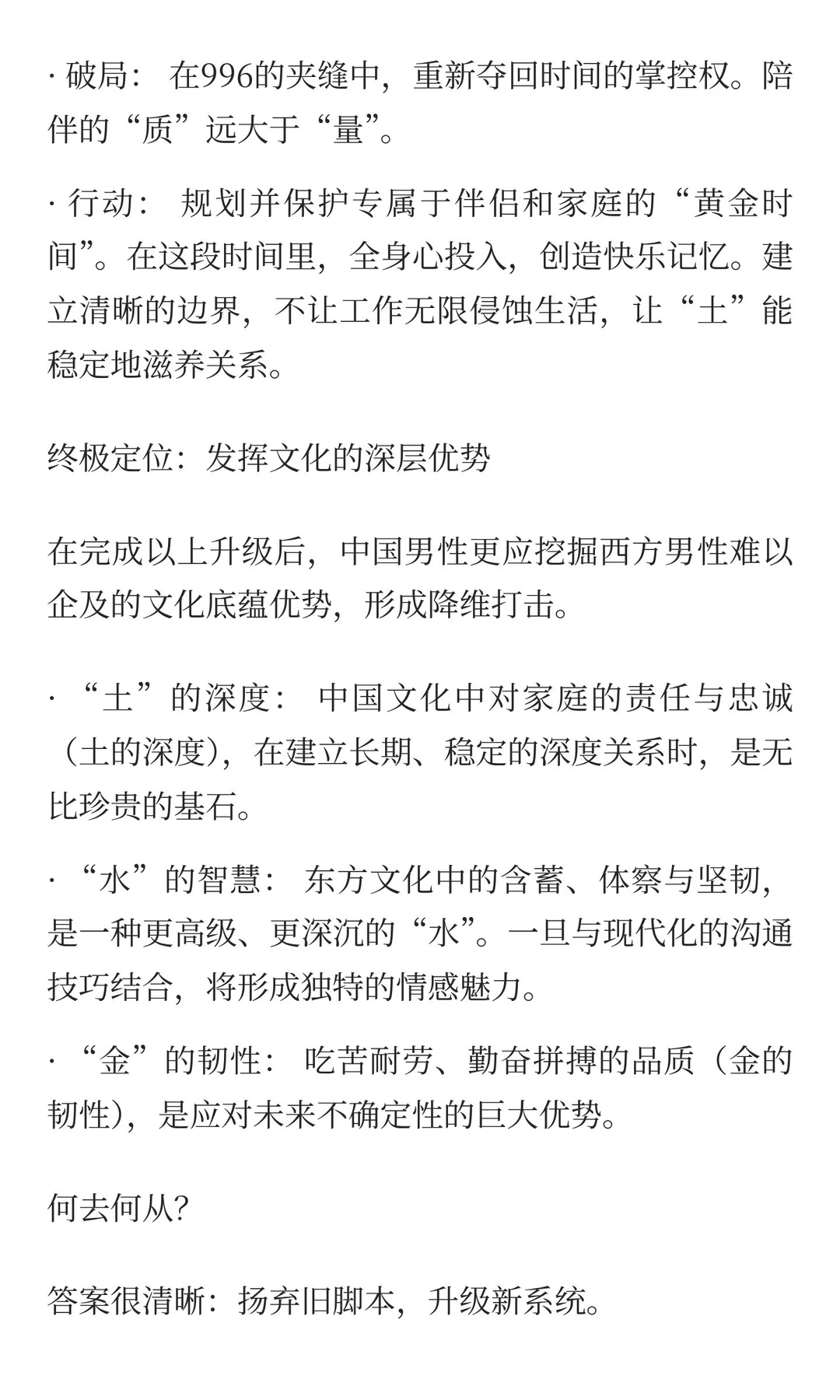 · 破局： 在996的夹缝中，重新夺回时间的掌控权。陪伴的“质”远大于“量”。

· 行动： 规划并保护专属于伴侣和家庭的“黄金时间”。在这段时间里，全身心投入，创造快乐记忆。建立清晰的边界，不让工作无限侵蚀生活，让“土”能稳定地滋养关系。

终极定位：发挥文化的深层优势

在完成以上升级后，中国男性更应挖掘西方男性难以企及的文化底蕴优势，形成降维打击。

· “土”的深度： 中国文化中对家庭的责任与忠诚（土的深度），在建立长期、稳定的深度关系时，是无比珍贵的基石。

· “水”的智慧： 东方文化中的含蓄、体察与坚韧，是一种更高级、更深沉的“水”。一旦与现代化的沟通技巧结合，将形成独特的情感魅力。

· “金”的韧性： 吃苦耐劳、勤奋拼搏的品质（金的韧性），是应对未来不确定性的巨大优势。

何去何从?

答案很清晰：扬弃旧脚本，升级新系统。